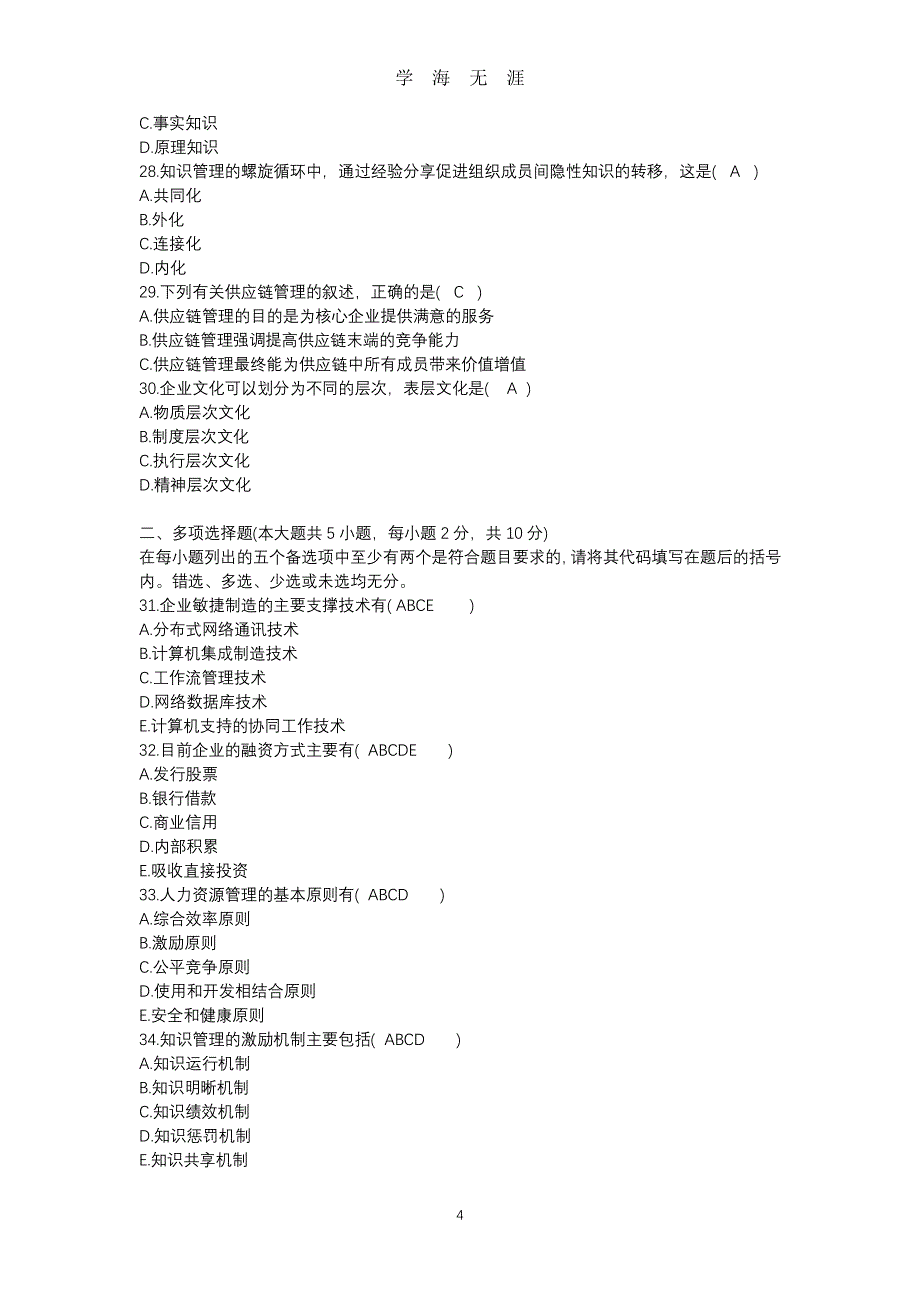 学 海 无 涯

C.事实知识
D.原理知识
28.知识管理的螺旋循环中，通过经验分享促进组织成员间隐性知识的转移，这是( A )
A.共同化
B.外化
C.连接化
D.内化
29.下列有关供应链管理的叙述，正确的是( C )
A.供应链管理的目的是为核心企业提供满意的服务
B.供应链管理强调提高供应链末端的竞争能力
C.供应链管理最终能为供应链中所有成员带来价值增值
30.企业文化可以划分为不同的层次，表层文化是( A )
A.物质层次文化
B.制度层次文化
C.执行层次文化
D.精神层次文化

二、多项选择题(本大题共 5 小题，每小题 2 分，共 10 分)
在每小题列出的五个备选项中至少有两个是符合题目要求的，请将其代码填写在题后的括号内。错选、多选、少选或未选均无分。
31.企业敏捷制造的主要支撑技术有( ABCE )
A.分布式网络通讯技术
B.计算机集成制造技术
C.工作流管理技术
D.网络数据库技术
E.计算机支持的协同工作技术
32.目前企业的融资方式主要有( ABCDE )
A.发行股票
B.银行借款
C.商业信用
D.内部积累
E.吸收直接投资
33.人力资源管理的基本原则有( ABCD )
A.综合效率原则
B.激励原则
C.公平竞争原则
D.使用和开发相结合原则
E.安全和健康原则
34.知识管理的激励机制主要包括( ABCD )
A.知识运行机制
B.知识明晰机制
C.知识绩效机制
D.知识惩罚机制
E.知识共享机制

4